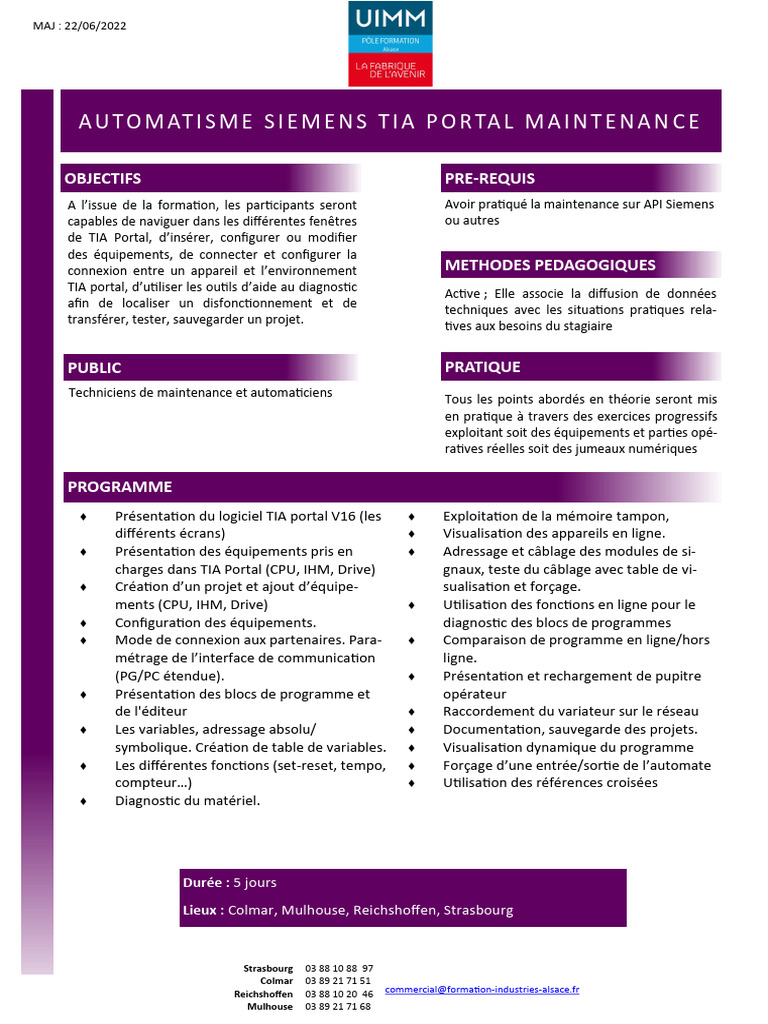 MAJ : 22/06/2022

UIMM
PÔLE FORMATION
Alsace
LA FABRIQUE DE L'AVENIR

AUTOMATISME SIEMENS TIA PORTAL MAINTENANCE

OBJECTIFS

A l'issue de la formation, les participants seront capables de naviguer dans les différentes fenêtres de TIA Portal, d'insérer, configurer ou modifier des équipements, de connecter et configurer la connexion entre un appareil et l'environnement TIA portal, d'utiliser les outils d'aide au diagnostic afin de localiser un disfonctionnement et de transférer, tester, sauvegarder un projet.

PUBLIC

Techniciens de maintenance et automaticiens

PRE-REQUIS

Avoir pratiqué la maintenance sur API Siemens ou autres

METHODES PEDAGOGIQUES

Active ; Elle associe la diffusion de données techniques avec les situations pratiques relatives aux besoins du stagiaire

PRATIQUE

Tous les points abordés en théorie seront mis en pratique à travers des exercices progressifs exploitant soit des équipements et parties opératives réelles soit des jumeaux numériques

PROGRAMME

♦ Présentation du logiciel TIA portal V16 (les différents écrans)
♦ Présentation des équipements pris en charges dans TIA Portal (CPU, IHM, Drive)
♦ Création d'un projet et ajout d'équipements (CPU, IHM, Drive)
♦ Configuration des équipements.
♦ Mode de connexion aux partenaires. Paramétrage de l'interface de communication (PG/PC étendue).
♦ Présentation des blocs de programme et de l'éditeur
♦ Les variables, adressage absolu/ symbolique. Création de table de variables.
♦ Les différentes fonctions (set-reset, tempo, compteur…)
♦ Diagnostic du matériel.

♦ Exploitation de la mémoire tampon,
♦ Visualisation des appareils en ligne.
♦ Adressage et câblage des modules de signaux, teste du câblage avec table de visualisation et forçage.
♦ Utilisation des fonctions en ligne pour le diagnostic des blocs de programmes
♦ Comparaison de programme en ligne/hors ligne.
♦ Présentation et rechargement de pupitre opérateur
♦ Raccordement du variateur sur le réseau
♦ Documentation, sauvegarde des projets.
♦ Visualisation dynamique du programme
♦ Forçage d'une entrée/sortie de l'automate
♦ Utilisation des références croisées

Durée : 5 jours

Lieux : Colmar, Mulhouse, Reichshoffen, Strasbourg

Strasbourg 03 88 10 88 97
Colmar 03 89 21 71 51
Reichshoffen 03 88 10 20 46
Mulhouse 03 89 21 71 68

commercial@formation-industries-alsace.fr